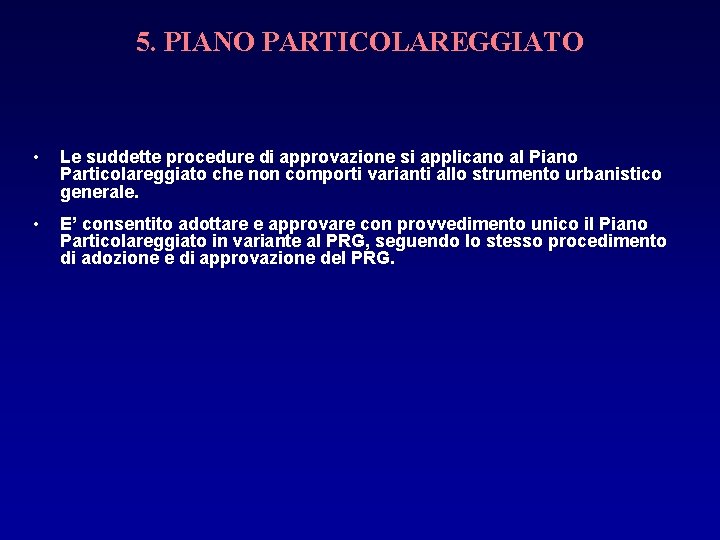 5. PIANO PARTICOLAREGGIATO

• Le suddette procedure di approvazione si applicano al Piano Particolareggiato che non comporti varianti allo strumento urbanistico generale.

• E’ consentito adottare e approvare con provvedimento unico il Piano Particolareggiato in variante al PRG, seguendo lo stesso procedimento di adozione e di approvazione del PRG.